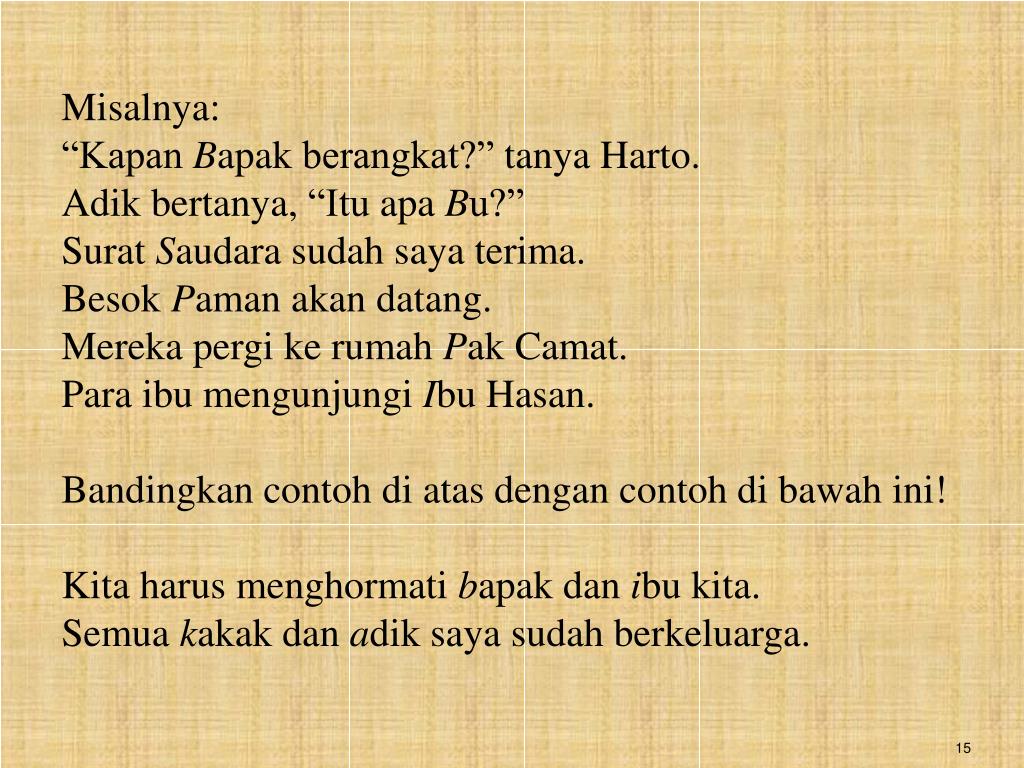 Misalnya:
"Kapan Bapak berangkat?" tanya Harto.
Adik bertanya, "Itu apa Bu?"
Surat Saudara sudah saya terima.
Besok Paman akan datang.
Mereka pergi ke rumah Pak Camat.
Para ibu mengunjungi Ibu Hasan.

Bandingkan contoh di atas dengan contoh di bawah ini!

Kita harus menghormati bapak dan ibu kita.
Semua kakak dan adik saya sudah berkeluarga.

15